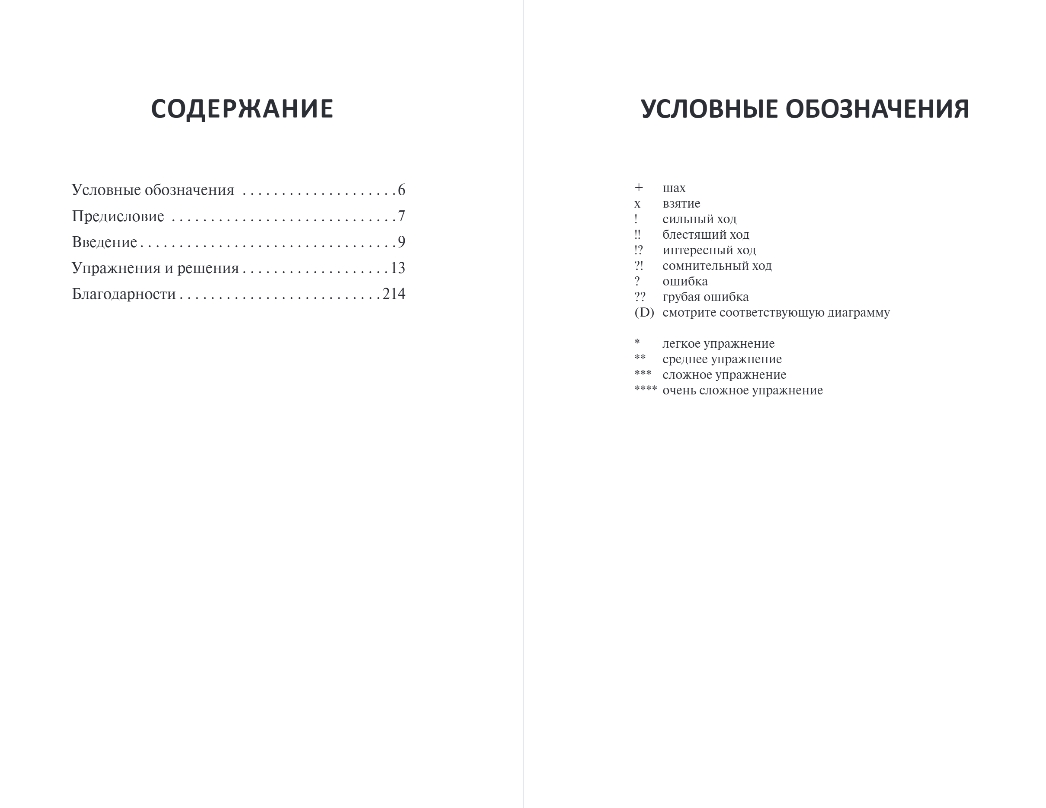 СОДЕРЖАНИЕ

Условные обозначения 6
Предисловие 7
Введение 9
Упражнения и решения 13
Благодарности 214

УСЛОВНЫЕ ОБОЗНАЧЕНИЯ

+ шах
x взятие
! сильный ход
!! блестящий ход
!? интересный ход
?! сомнительный ход
? ошибка
?? грубая ошибка
(D) смотрите соответствующую диаграмму

* легкое упражнение
** среднее упражнение
*** сложное упражнение
**** очень сложное упражнение